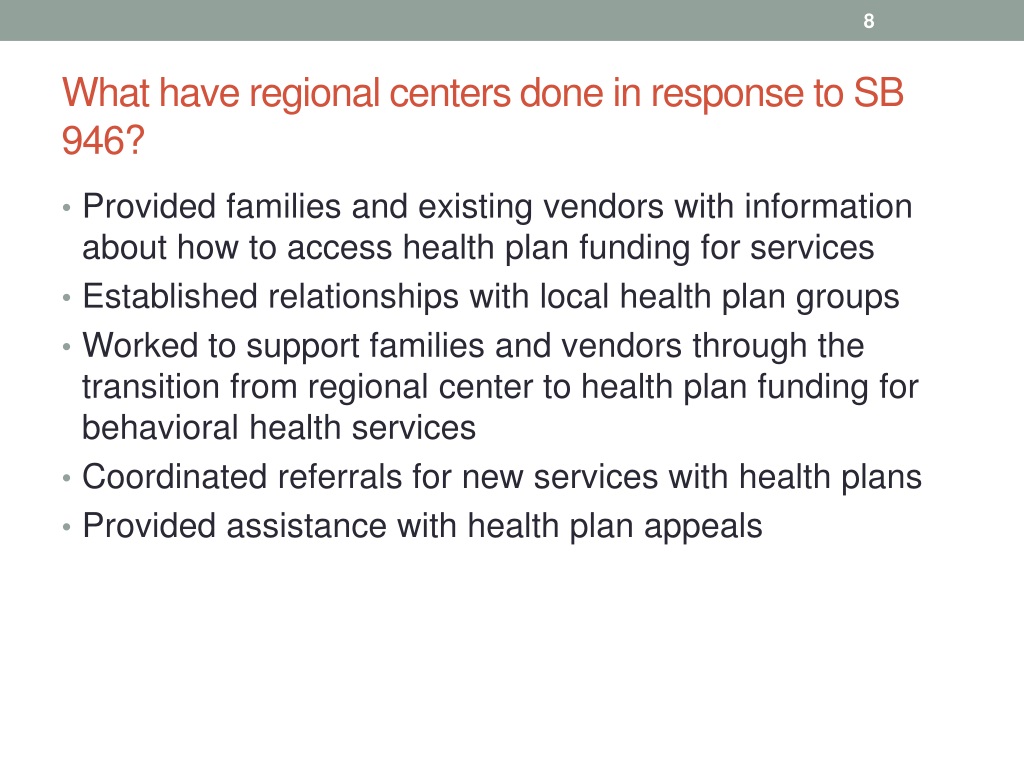 8

What have regional centers done in response to SB 946?

• Provided families and existing vendors with information about how to access health plan funding for services
• Established relationships with local health plan groups
• Worked to support families and vendors through the transition from regional center to health plan funding for behavioral health services
• Coordinated referrals for new services with health plans
• Provided assistance with health plan appeals